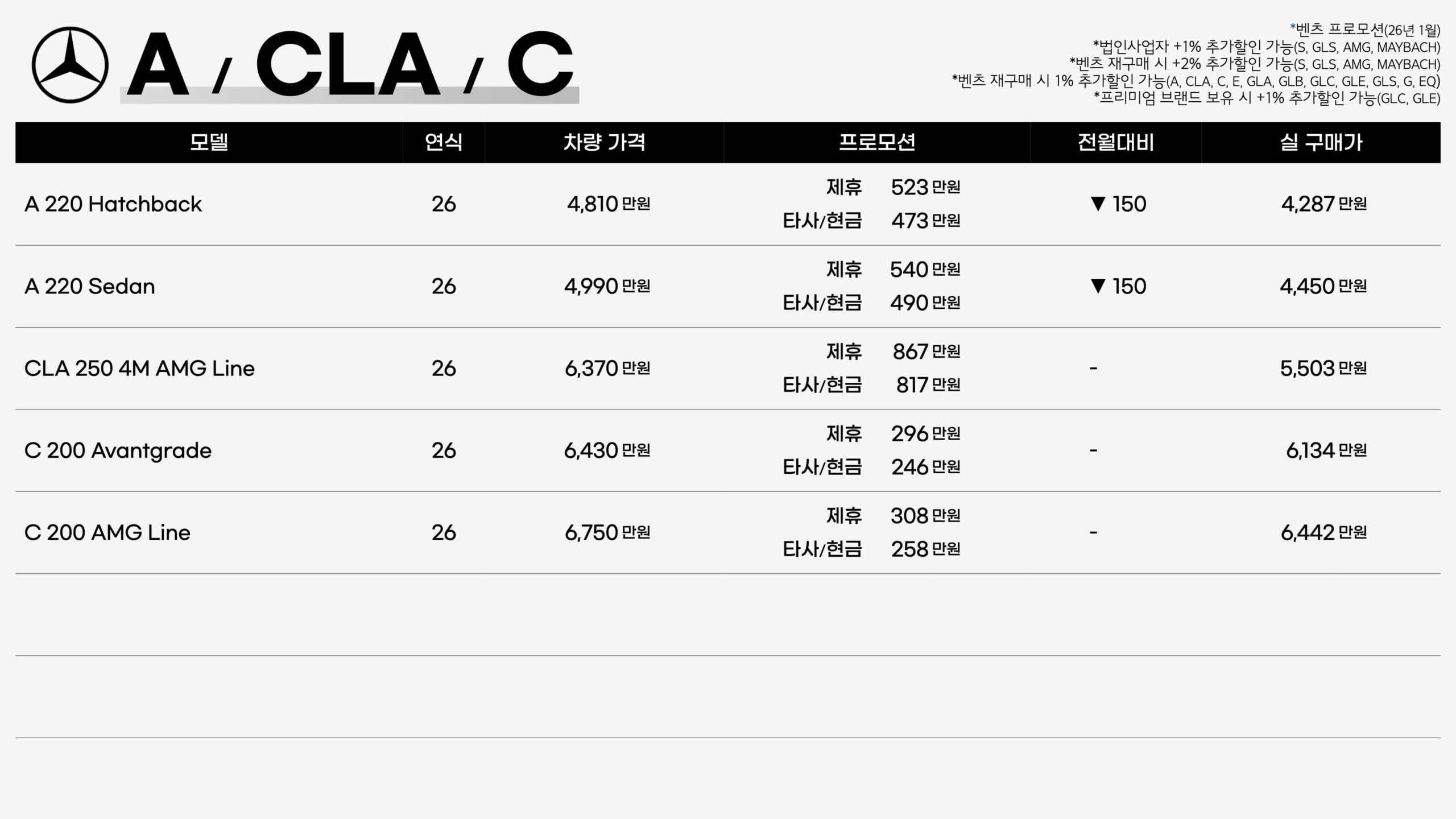 A / CLA / C

*벤츠 프로모션(26년 1월)
*법인사업자 +1% 추가할인 가능(S, GLS, AMG, MAYBACH)
*벤츠 재구매 시 +2% 추가할인 가능(S, GLS, AMG, MAYBACH)
*벤츠 재구매 시 1% 추가할인 가능(A, CLA, C, E, GLA, GLB, GLC, GLE, GLS, G, EQ)
*프리미엄 브랜드 보유 시 +1% 추가할인 가능(GLC, GLE)

| 모델 | 연식 | 차량 가격 | 프로모션 | 전월대비 | 실 구매가 |
|---|---|---|---|---|---|
| A 220 Hatchback | 26 | 4,810 만원 | 제휴 523 만원 타사/현금 473 만원 | ▼ 150 | 4,287 만원 |
| A 220 Sedan | 26 | 4,990 만원 | 제휴 540 만원 타사/현금 490 만원 | ▼ 150 | 4,450 만원 |
| CLA 250 4M AMG Line | 26 | 6,370 만원 | 제휴 867 만원 타사/현금 817 만원 | - | 5,503 만원 |
| C 200 Avantgrade | 26 | 6,430 만원 | 제휴 296 만원 타사/현금 246 만원 | - | 6,134 만원 |
| C 200 AMG Line | 26 | 6,750 만원 | 제휴 308 만원 타사/현금 258 만원 | - | 6,442 만원 |